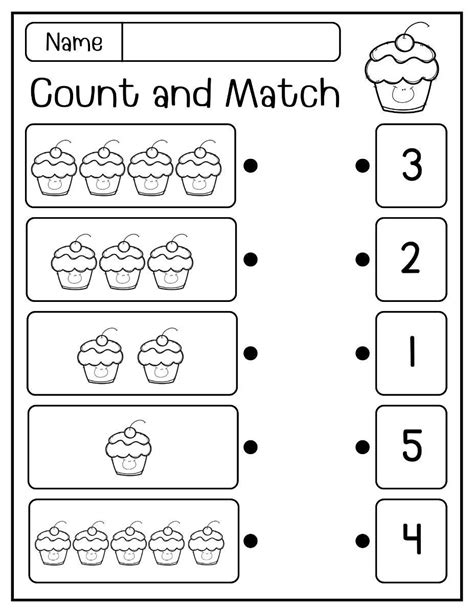 Name

Count and Match

3

2

1

5

4